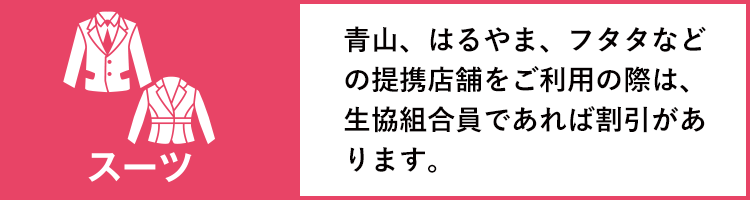 スーツ

青山、はるやま、フタタなどの提携店舗をご利用の際は、生協組合員であれば割引があります。